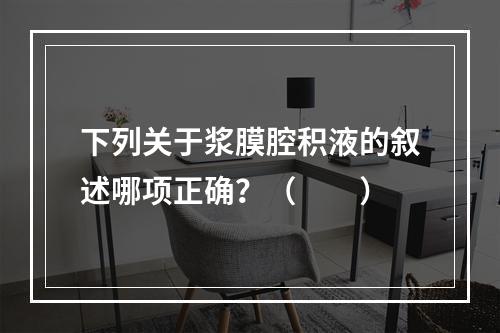 下列关于浆膜腔积液的叙述哪项正确？（　　）